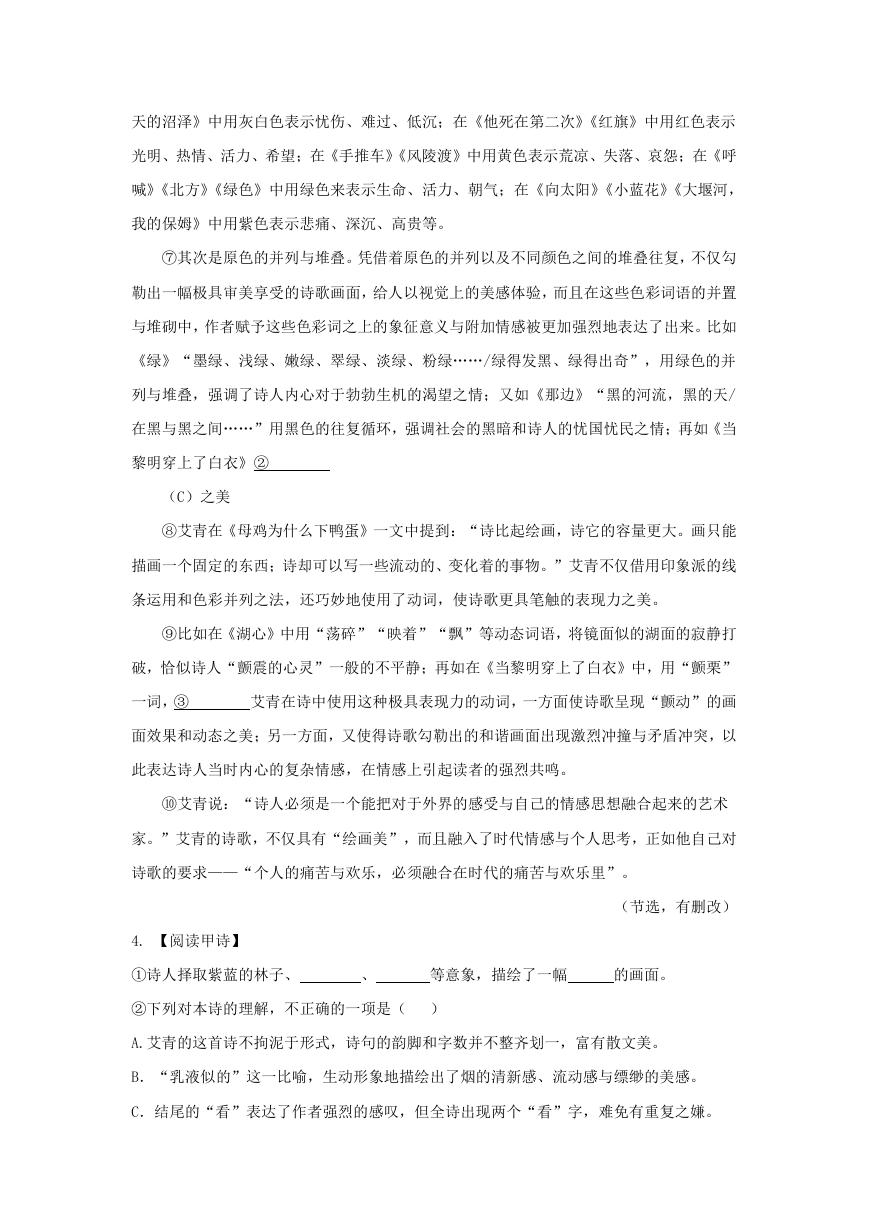 天的沼泽》中用灰白色表示忧伤、难过、低沉；在《他死在第二次》《红旗》中用红色表示光明、热情、活力、希望；在《手推车》《风陵渡》中用黄色表示荒凉、失落、哀怨；在《呼喊》《北方》《绿色》中用绿色来表示生命、活力、朝气；在《向太阳》《小蓝花》《大堰河，我的保姆》中用紫色表示悲痛、深沉、高贵等。

⑦其次是原色的并列与堆叠。凭借着原色的并列以及不同颜色之间的堆叠往复，不仅勾勒出一幅极具审美享受的诗歌画面，给人以视觉上的美感体验，而且在这些色彩词语的并置与堆砌中，作者赋予这些色彩词之上的象征意义与附加情感被更加强烈地表达了出来。比如《绿》“墨绿、浅绿、嫩绿、翠绿、淡绿、粉绿……/绿得发黑、绿得出奇”，用绿色的并列与堆叠，强调了诗人内心对于勃勃生机的渴望之情；又如《那边》“黑的河流，黑的天/在黑与黑之间……”用黑色的往复循环，强调社会的黑暗和诗人的忧国忧民之情；再如《当黎明穿上了白衣》②________

（C）之美

⑧艾青在《母鸡为什么下鸭蛋》一文中提到：“诗比起绘画，诗它的容量更大。画只能描画一个固定的东西；诗却可以写一些流动的、变化着的事物。”艾青不仅借用印象派的线条运用和色彩并列之法，还巧妙地使用了动词，使诗歌更具笔触的表现力之美。

⑨比如在《湖心》中用“荡碎”“映着”“飘”等动态词语，将镜面似的湖面的寂静打破，恰似诗人“颤震的心灵”一般的不平静；再如在《当黎明穿上了白衣》中，用“颤栗”一词，③________艾青在诗中使用这种极具表现力的动词，一方面使诗歌呈现“颤动”的画面效果和动态之美；另一方面，又使得诗歌勾勒出的和谐画面出现激烈冲撞与矛盾冲突，以此表达诗人当时内心的复杂情感，在情感上引起读者的强烈共鸣。

⑩艾青说：“诗人必须是一个能把对于外界的感受与自己的情感思想融合起来的艺术家。”艾青的诗歌，不仅具有“绘画美”，而且融入了时代情感与个人思考，正如他自己对诗歌的要求——“个人的痛苦与欢乐，必须融合在时代的痛苦与欢乐里”。

（节选，有删改）

4. 【阅读甲诗】

①诗人择取紫蓝的林子、________、________等意象，描绘了一幅______的画面。

②下列对本诗的理解，不正确的一项是（　　）

A.艾青的这首诗不拘泥于形式，诗句的韵脚和字数并不整齐划一，富有散文美。

B. “乳液似的”这一比喻，生动形象地描绘出了烟的清新感、流动感与缥缈的美感。

C. 结尾的“看”表达了作者强烈的感叹，但全诗出现两个“看”字，难免有重复之嫌。